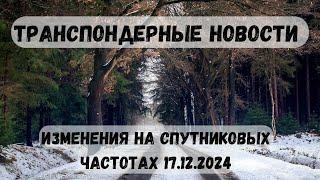 ТРАНСПОНДЕРНЫЕ НОВОСТИ

ИЗМЕНЕНИЯ НА СПУТНИКОВЫХ ЧАСТОТАХ 17.12.2024